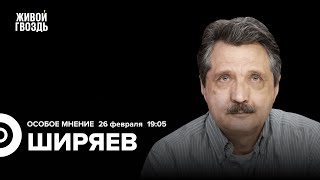 ЖИВОЙ
ГВОЗДЬ

ОСОБОЕ МНЕНИЕ 26 февраля 19:05

ШИРЯЕВ